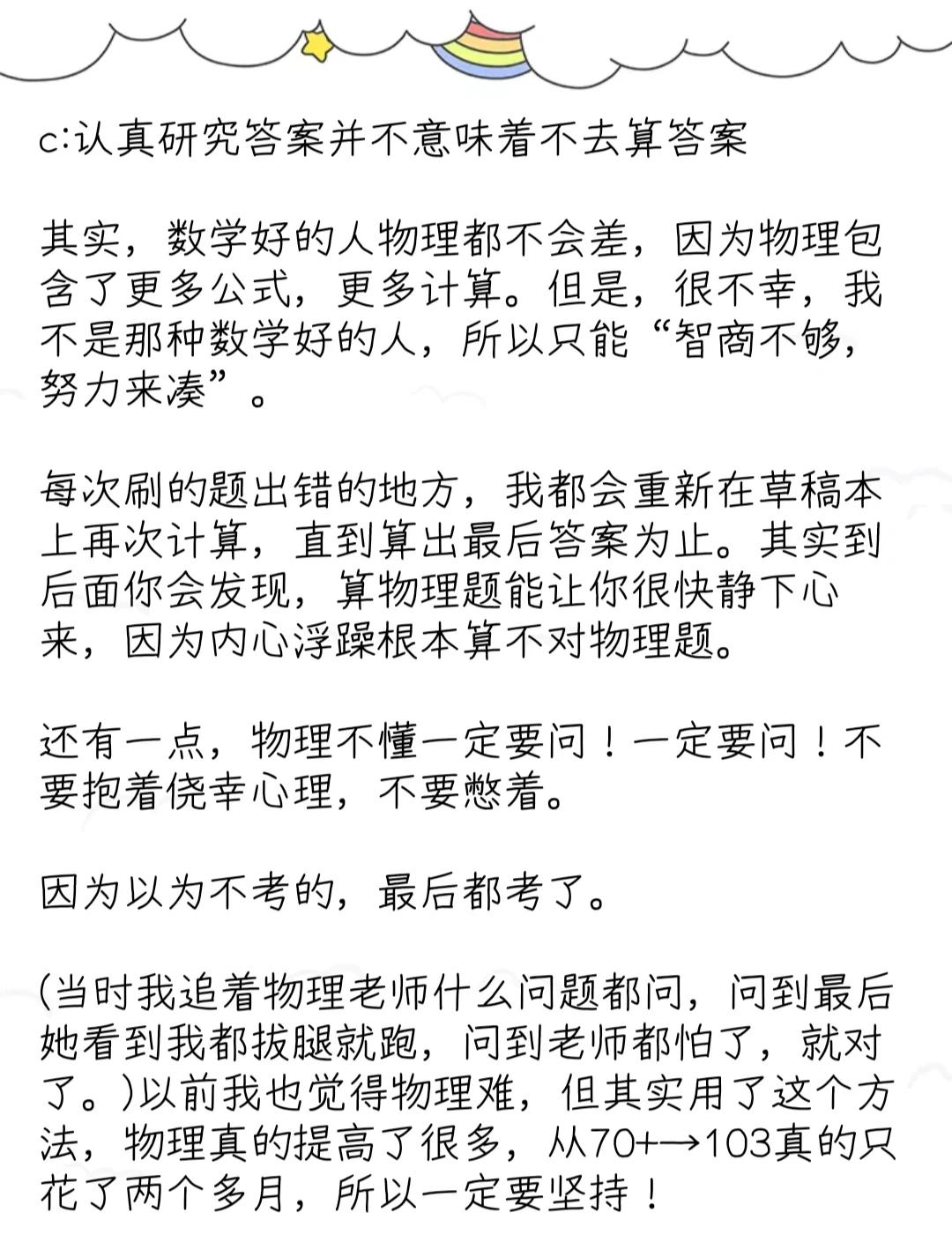 c:认真研究答案并不意味着不去算答案

其实，数学好的人物理都不会差，因为物理包含了更多公式，更多计算。但是，很不幸，我不是那种数学好的人，所以只能“智商不够，努力来凑”。

每次刷的题出错的地方，我都会重新在草稿本上再次计算，直到算出最后答案为止。其实到后面你会发现，算物理题能让你很快静下心来，因为内心浮躁根本算不对物理题。

还有一点，物理不懂一定要问！一定要问！不要抱着侥幸心理，不要憋着。

因为以为不考的，最后都考了。

(当时我追着物理老师什么问题都问，问到最后她看到我都拔腿就跑，问到老师都怕了，就对了。)以前我也觉得物理难，但其实用了这个方法，物理真的提高了很多，从70+→103真的只花了两个多月，所以一定要坚持！